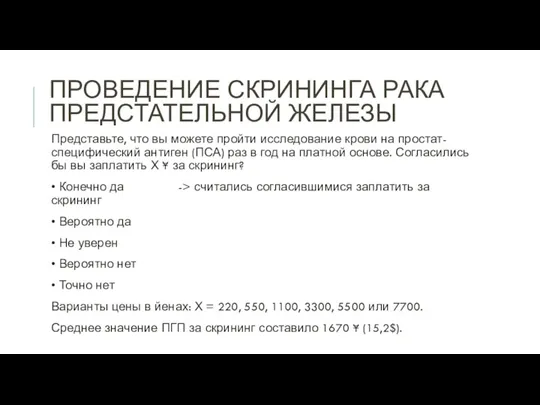 ПРОВЕДЕНИЕ СКРИНИНГА РАКА ПРЕДСТАТЕЛЬНОЙ ЖЕЛЕЗЫ

Представьте, что вы можете пройти исследование крови на простат-специфический антиген (ПСА) раз в год на платной основе. Согласились бы вы заплатить X ¥ за скрининг?

• Конечно да -> считались согласившимися заплатить за скрининг

• Вероятно да

• Не уверен

• Вероятно нет

• Точно нет

Варианты цены в йенах: X = 220, 550, 1100, 3300, 5500 или 7700.

Среднее значение ПГП за скрининг составило 1670 ¥ (15,2$).